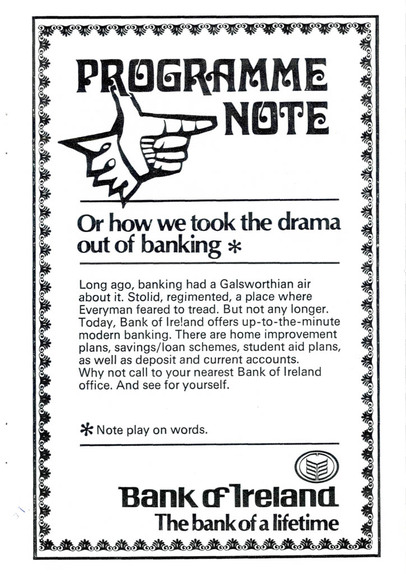 PROGRAMME NOTE

Or how we took the drama out of banking *

Long ago, banking had a Galsworthian air about it. Stolid, regimented, a place where Everyman feared to tread. But not any longer. Today, Bank of Ireland offers up-to-the-minute modern banking. There are home improvement plans, savings/loan schemes, student aid plans, as well as deposit and current accounts. Why not call to your nearest Bank of Ireland office. And see for yourself.

* Note play on words.

Bank of Ireland
The bank of a lifetime